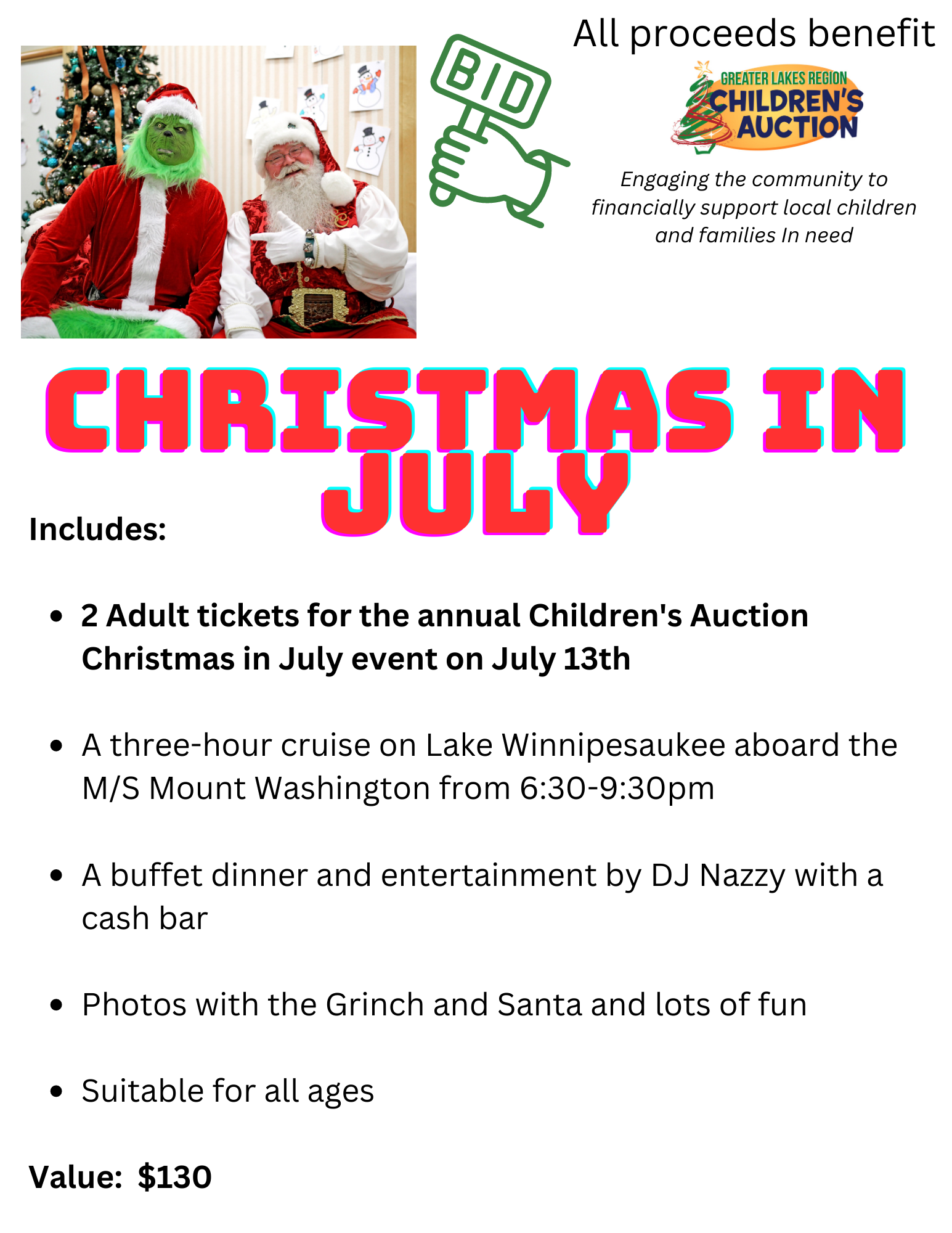 BID

All proceeds benefit

GREATER LAKES REGION
CHILDREN'S
AUCTION

Engaging the community to financially support local children and families In need

CHRISTMAS IN JULY

Includes:

• 2 Adult tickets for the annual Children's Auction Christmas in July event on July 13th

• A three-hour cruise on Lake Winnipesaukee aboard the M/S Mount Washington from 6:30-9:30pm

• A buffet dinner and entertainment by DJ Nazzy with a cash bar

• Photos with the Grinch and Santa and lots of fun

• Suitable for all ages

Value: $130